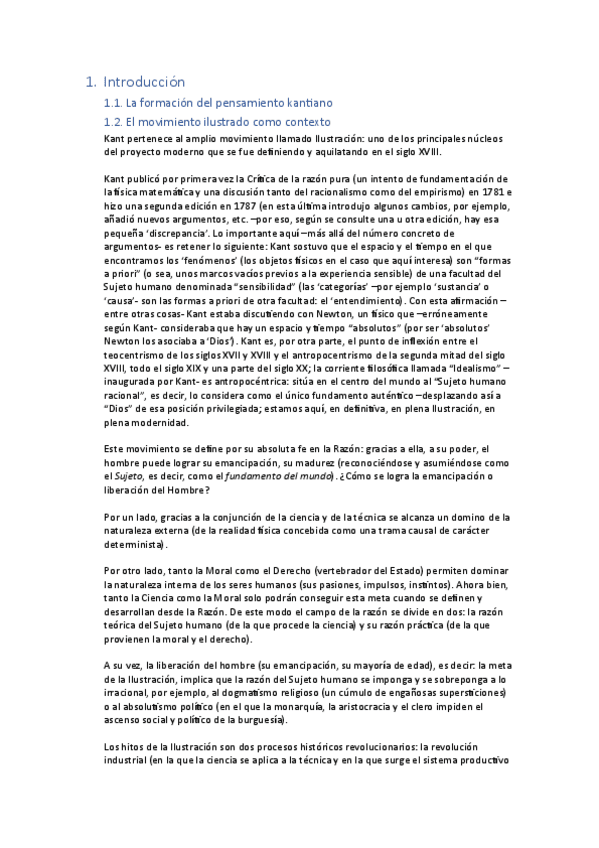 1. Introducción

1.1. La formación del pensamiento kantiano

1.2. El movimiento ilustrado como contexto

Kant pertenece al amplio movimiento llamado Ilustración: uno de los principales núcleos del proyecto moderno que se fue definiendo y aquilatando en el siglo XVIII.

Kant publicó por primera vez la Crítica de la razón pura (un intento de fundamentación de la física matemática y una discusión tanto del racionalismo como del empirismo) en 1781 e hizo una segunda edición en 1787 (en esta última introdujo algunos cambios, por ejemplo, añadió nuevos argumentos, etc. –por eso, según se consulte una u otra edición, hay esa pequeña 'discrepancia'. Lo importante aquí –más allá del número concreto de argumentos- es retener lo siguiente: Kant sostuvo que el espacio y el tiempo en el que encontramos los 'fenómenos' (los objetos físicos en el caso que aquí interesa) son "formas a priori" (o sea, unos marcos vacíos previos a la experiencia sensible) de una facultad del Sujeto humano denominada "sensibilidad" (las 'categorías' –por ejemplo 'sustancia' o 'causa'- son las formas a priori de otra facultad: el 'entendimiento'). Con esta afirmación –entre otras cosas- Kant estaba discutiendo con Newton, un físico que –erróneamente según Kant- consideraba que hay un espacio y tiempo "absolutos" (por ser 'absolutos' Newton los asociaba a 'Dios'). Kant es, por otra parte, el punto de inflexión entre el teocentrismo de los siglos XVII y XVIII y el antropocentrismo de la segunda mitad del siglo XVIII, todo el siglo XIX y una parte del siglo XX; la corriente filosófica llamada "Idealismo" –inaugurada por Kant- es antropocéntrica: sitúa en el centro del mundo al "Sujeto humano racional", es decir, lo considera como el único fundamento auténtico –desplazando así a "Dios" de esa posición privilegiada; estamos aquí, en definitiva, en plena Ilustración, en plena modernidad.

Este movimiento se define por su absoluta fe en la Razón: gracias a ella, a su poder, el hombre puede lograr su emancipación, su madurez (reconociéndose y asumiéndose como el Sujeto, es decir, como el fundamento del mundo). ¿Cómo se logra la emancipación o liberación del Hombre?

Por un lado, gracias a la conjunción de la ciencia y de la técnica se alcanza un domino de la naturaleza externa (de la realidad física concebida como una trama causal de carácter determinista).

Por otro lado, tanto la Moral como el Derecho (vertebrador del Estado) permiten dominar la naturaleza interna de los seres humanos (sus pasiones, impulsos, instintos). Ahora bien, tanto la Ciencia como la Moral solo podrán conseguir esta meta cuando se definen y desarrollan desde la Razón. De este modo el campo de la razón se divide en dos: la razón teórica del Sujeto humano (de la que procede la ciencia) y su razón práctica (de la que provienen la moral y el derecho).

A su vez, la liberación del hombre (su emancipación, su mayoría de edad), es decir: la meta de la Ilustración, implica que la razón del Sujeto humano se imponga y se sobreponga a lo irracional, por ejemplo, al dogmatismo religioso (un cúmulo de engañosas supersticiones) o al absolutismo político (en el que la monarquía, la aristocracia y el clero impiden el ascenso social y político de la burguesía).

Los hitos de la Ilustración son dos procesos históricos revolucionarios: la revolución industrial (en la que la ciencia se aplica a la técnica y en la que surge el sistema productivo